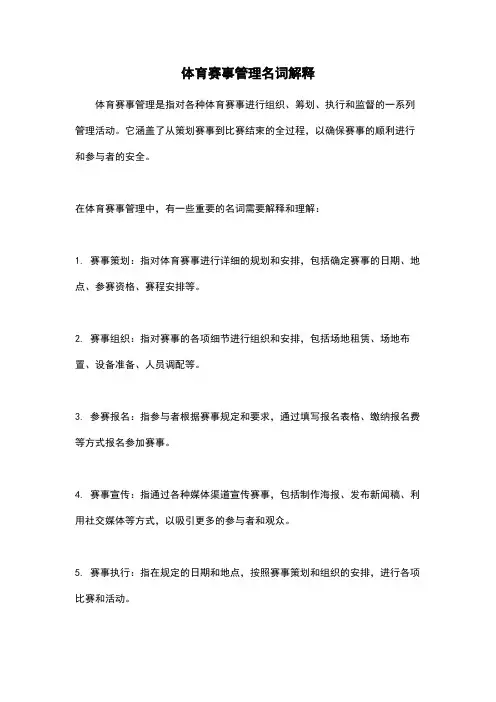 体育赛事管理名词解释

体育赛事管理是指对各种体育赛事进行组织、筹划、执行和监督的一系列管理活动。它涵盖了从策划赛事到比赛结束的全过程，以确保赛事的顺利进行和参与者的安全。

在体育赛事管理中，有一些重要的名词需要解释和理解：

1. 赛事策划：指对体育赛事进行详细的规划和安排，包括确定赛事的日期、地点、参赛资格、赛程安排等。

2. 赛事组织：指对赛事的各项细节进行组织和安排，包括场地租赁、场地布置、设备准备、人员调配等。

3. 参赛报名：指参与者根据赛事规定和要求，通过填写报名表格、缴纳报名费等方式报名参加赛事。

4. 赛事宣传：指通过各种媒体渠道宣传赛事，包括制作海报、发布新闻稿、利用社交媒体等方式，以吸引更多的参与者和观众。

5. 赛事执行：指在规定的日期和地点，按照赛事策划和组织的安排，进行各项比赛和活动。